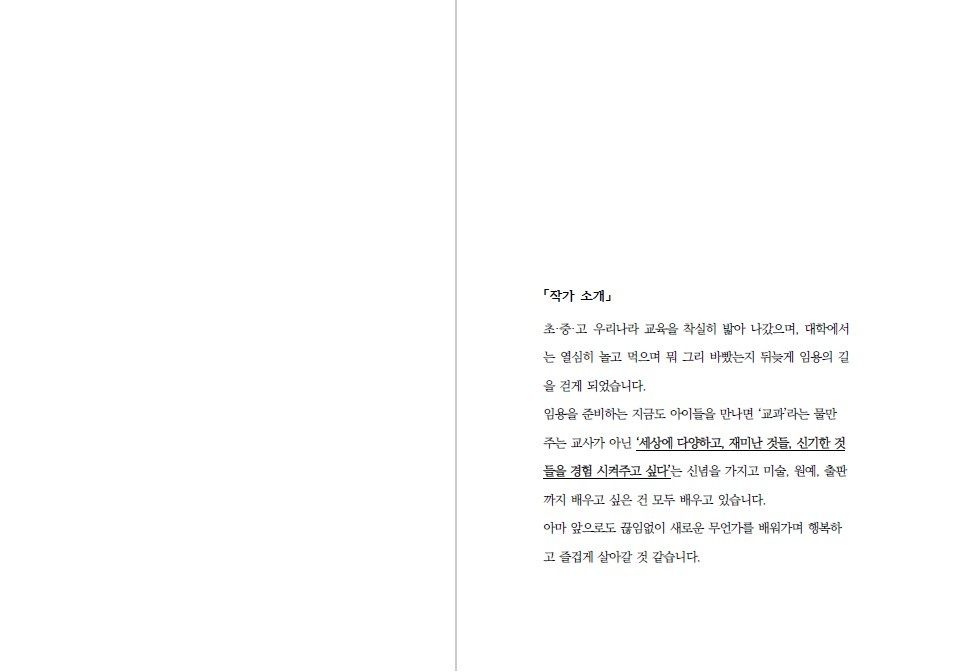 「작가 소개」

초·중·고 우리나라 교육을 착실히 밟아 나갔으며, 대학에서는 열심히 놀고 먹으며 뭐 그리 바빴는지 뒤늦게 임용의 길을 걷게 되었습니다.

임용을 준비하는 지금도 아이들을 만나면 '교과'라는 물만 주는 교사가 아닌 '세상에 다양하고, 재미난 것들, 신기한 것들을 경험 시켜주고 싶다'는 신념을 가지고 미술, 원예, 출판까지 배우고 싶은 건 모두 배우고 있습니다.

아마 앞으로도 끊임없이 새로운 무언가를 배워가며 행복하고 즐겁게 살아갈 것 같습니다.